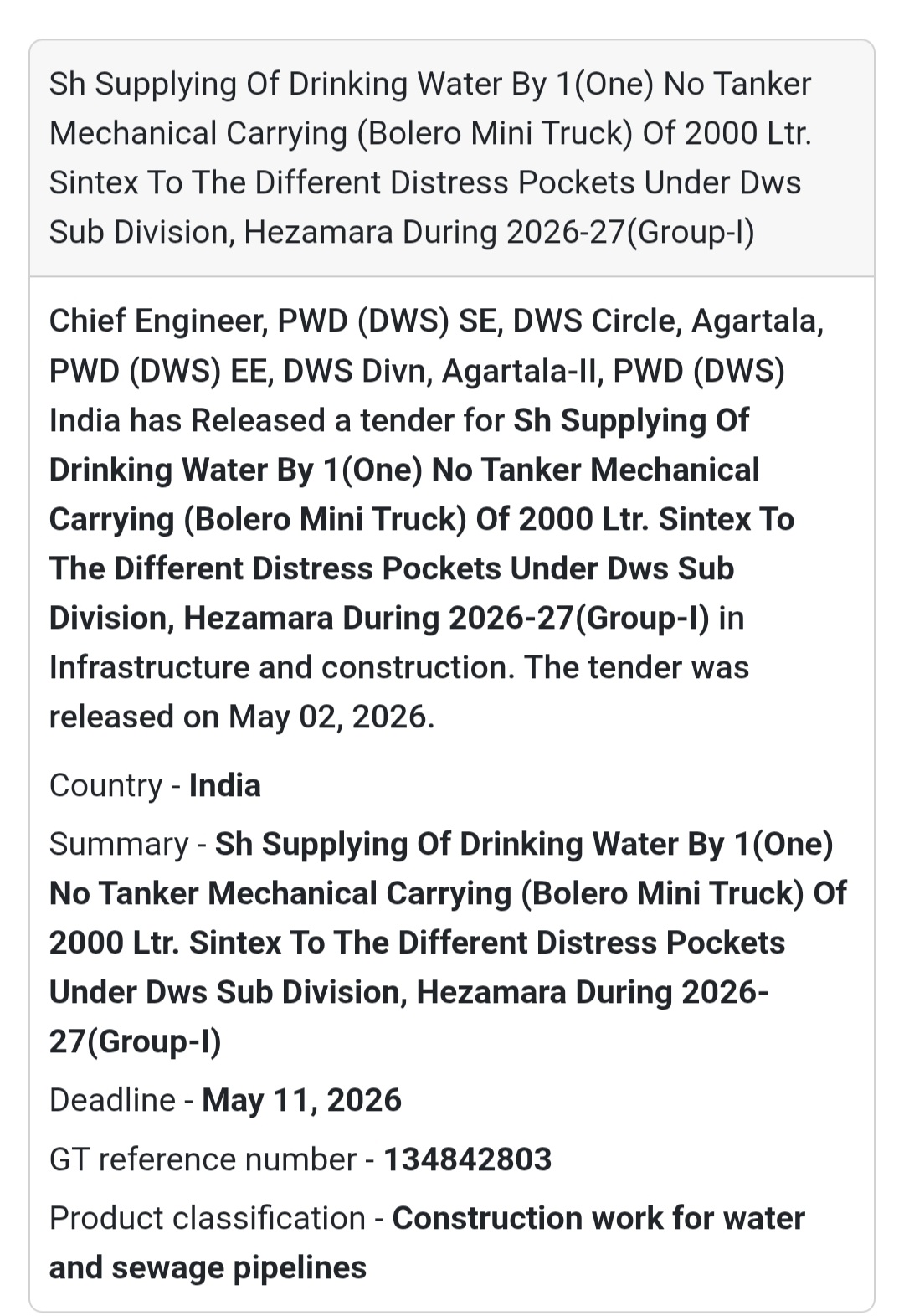 Sh Supplying Of Drinking Water By 1(One) No Tanker Mechanical Carrying (Bolero Mini Truck) Of 2000 Ltr. Sintex To The Different Distress Pockets Under Dws Sub Division, Hezamara During 2026-27(Group-I)

Chief Engineer, PWD (DWS) SE, DWS Circle, Agartala, PWD (DWS) EE, DWS Divn, Agartala-II, PWD (DWS) India has Released a tender for Sh Supplying Of Drinking Water By 1(One) No Tanker Mechanical Carrying (Bolero Mini Truck) Of 2000 Ltr. Sintex To The Different Distress Pockets Under Dws Sub Division, Hezamara During 2026-27(Group-I) in Infrastructure and construction. The tender was released on May 02, 2026.

Country - India

Summary - Sh Supplying Of Drinking Water By 1(One) No Tanker Mechanical Carrying (Bolero Mini Truck) Of 2000 Ltr. Sintex To The Different Distress Pockets Under Dws Sub Division, Hezamara During 2026-27(Group-I)

Deadline - May 11, 2026

GT reference number - 134842803

Product classification - Construction work for water and sewage pipelines